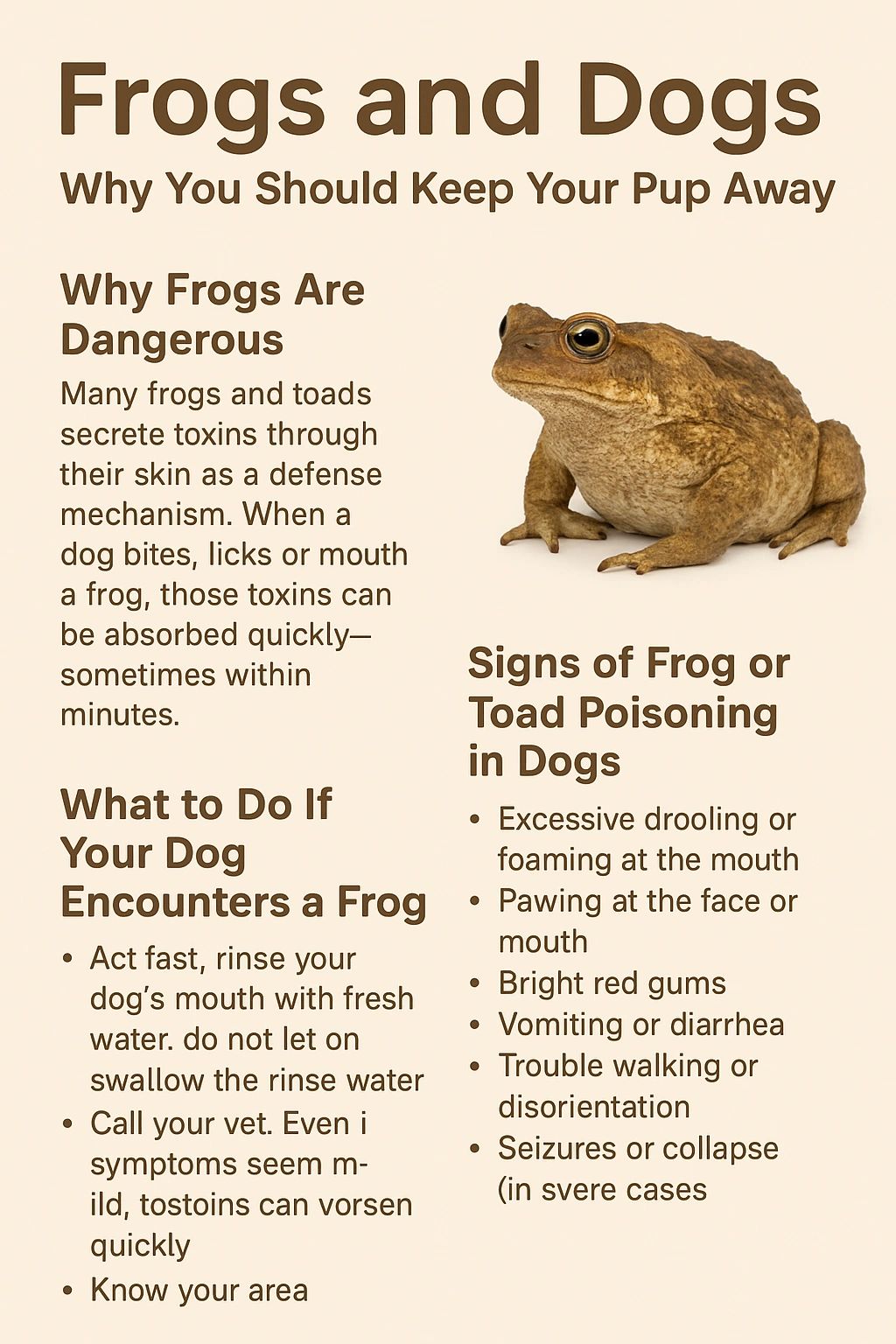 Frogs and Dogs

Why You Should Keep Your Pup Away

Why Frogs Are Dangerous

Many frogs and toads secrete toxins through their skin as a defense mechanism. When a dog bites, licks or mouth a frog, those toxins can be absorbed quickly—sometimes within minutes.

What to Do If Your Dog Encounters a Frog

• Act fast, rinse your dog's mouth with fresh water. do not let on swallow the rinse water
• Call your vet. Even i symptoms seem mild, tostoins can vorsen quickly
• Know your area

Signs of Frog or Toad Poisoning in Dogs

• Excessive drooling or foaming at the mouth
• Pawing at the face or mouth
• Bright red gums
• Vomiting or diarrhea
• Trouble walking or disorientation
• Seizures or collapse (in svere cases